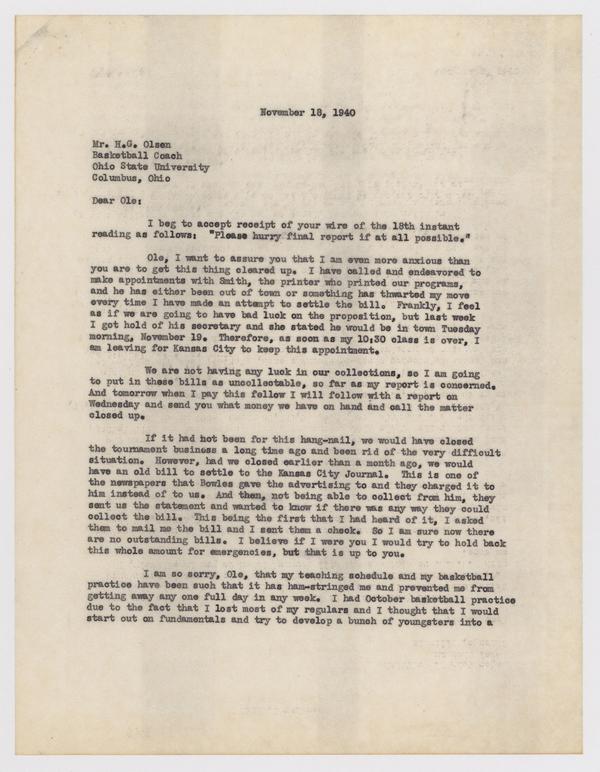 November 18, 1940

Mr. H.G. Olsen
Basketball Coach
Ohio State University
Columbus, Ohio

Dear Ole:

I beg to accept receipt of your wire of the 18th instant reading as follows: "Please hurry final report if at all possible."

Ole, I want to assure you that I am even more anxious than you are to get this thing cleared up. I have called and endeavored to make appointments with Smith, the printer who printed our programs, and he has either been out of town or something has thwarted my move every time I have made an attempt to settle the bill. Frankly, I feel as if we are going to have bad luck on the proposition, but last week I got hold of his secretary and she stated he would be in town Tuesday morning, November 19. Therefore, as soon as my 10:30 class is over, I am leaving for Kansas City to keep this appointment.

We are not having any luck in our collections, so I am going to put in these bills as uncollectable, so far as my report is concerned. And tomorrow when I pay this fellow I will follow with a report on Wednesday and send you what money we have on hand and call the matter closed up.

If it had not been for this hang-nail, we would have closed the tournament business a long time ago and been rid of the very difficult situation. However, had we closed earlier than a month ago, we would have an old bill to settle to the Kansas City Journal. This is one of the newspapers that Bowles gave the advertising to and they charged it to him instead of to us. And then, not being able to collect from him, they sent us the statement and wanted to know if there was any way they could collect the bill. This being the first that I had heard of it, I asked them to mail me the bill and I sent them a check. So I am sure now there are no outstanding bills. I believe if I were you I would try to hold back this whole amount for emergencies, but that is up to you.

I am so sorry, Ole, that my teaching schedule and my basketball practice have been such that it has ham-stringed me and prevented me from getting away any one full day in any week. I had October basketball practice due to the fact that I lost most of my regulars and I thought that I would start out on fundamentals and try to develop a bunch of youngsters into a